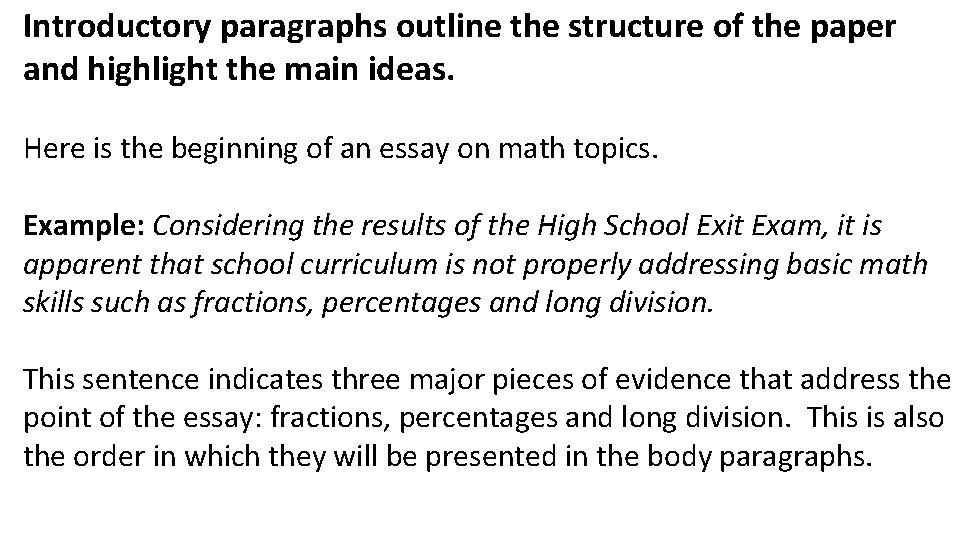 Introductory paragraphs outline the structure of the paper and highlight the main ideas.

Here is the beginning of an essay on math topics.

Example: Considering the results of the High School Exit Exam, it is apparent that school curriculum is not properly addressing basic math skills such as fractions, percentages and long division.

This sentence indicates three major pieces of evidence that address the point of the essay: fractions, percentages and long division. This is also the order in which they will be presented in the body paragraphs.